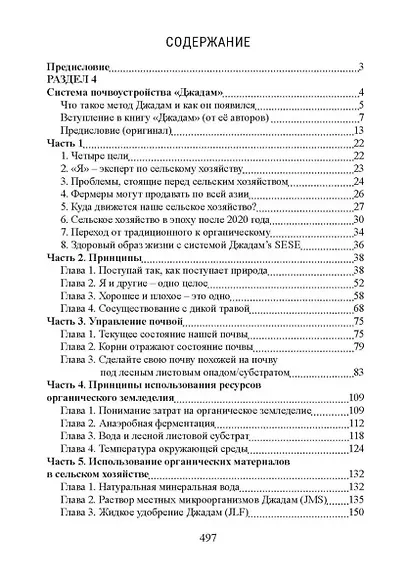 СОДЕРЖАНИЕ

Предисловие 3
РАЗДЕЛ 4
Система почвоустройства «Джадам» 4
Что такое метод Джадам и как он появился 5
Вступление в книгу «Джадам» (от её авторов) 7
Предисловие (оригинал) 13
Часть 1 22
1. Четыре цели 22
2. «Я» – эксперт по сельскому хозяйству 23
3. Проблемы, стоящие перед сельским хозяйством 24
4. Фермеры могут продавать по всей азии 26
5. Куда движется наше сельское хозяйство? 27
6. Сельское хозяйство в эпоху после 2020 года 30
7. Переход от традиционного к органическому 34
8. Здоровый образ жизни с системой Джадам's SESE 36
Часть 2. Принципы 38
Глава 1. Поступай так, как поступает природа 38
Глава 2. Я и другие – одно целое 52
Глава 3. Хорошее и плохое – это одно 58
Глава 4. Сосуществование с дикой травой 68
Часть 3. Управление почвой 75
Глава 1. Текущее состояние нашей почвы 75
Глава 2. Корни отражают состояние почвы 79
Глава 3. Сделайте свою почву похожей на почву под лесным листовым опадом/субстратом 83
Часть 4. Принципы использования ресурсов органического земледелия 109
Глава 1. Понимание затрат на органическое земледелие 109
Глава 2. Анаэробная ферментация 112
Глава 3. Вода и лесной листовой субстрат 118
Глава 4. Температура окружающей среды 124
Часть 5. Использование органических материалов в сельском хозяйстве 132
Глава 1. Натуральная минеральная вода 132
Глава 2. Раствор местных микроорганизмов Джадам (JMS) 135
Глава 3. Жидкое удобрение Джадам (JLF) 150

497